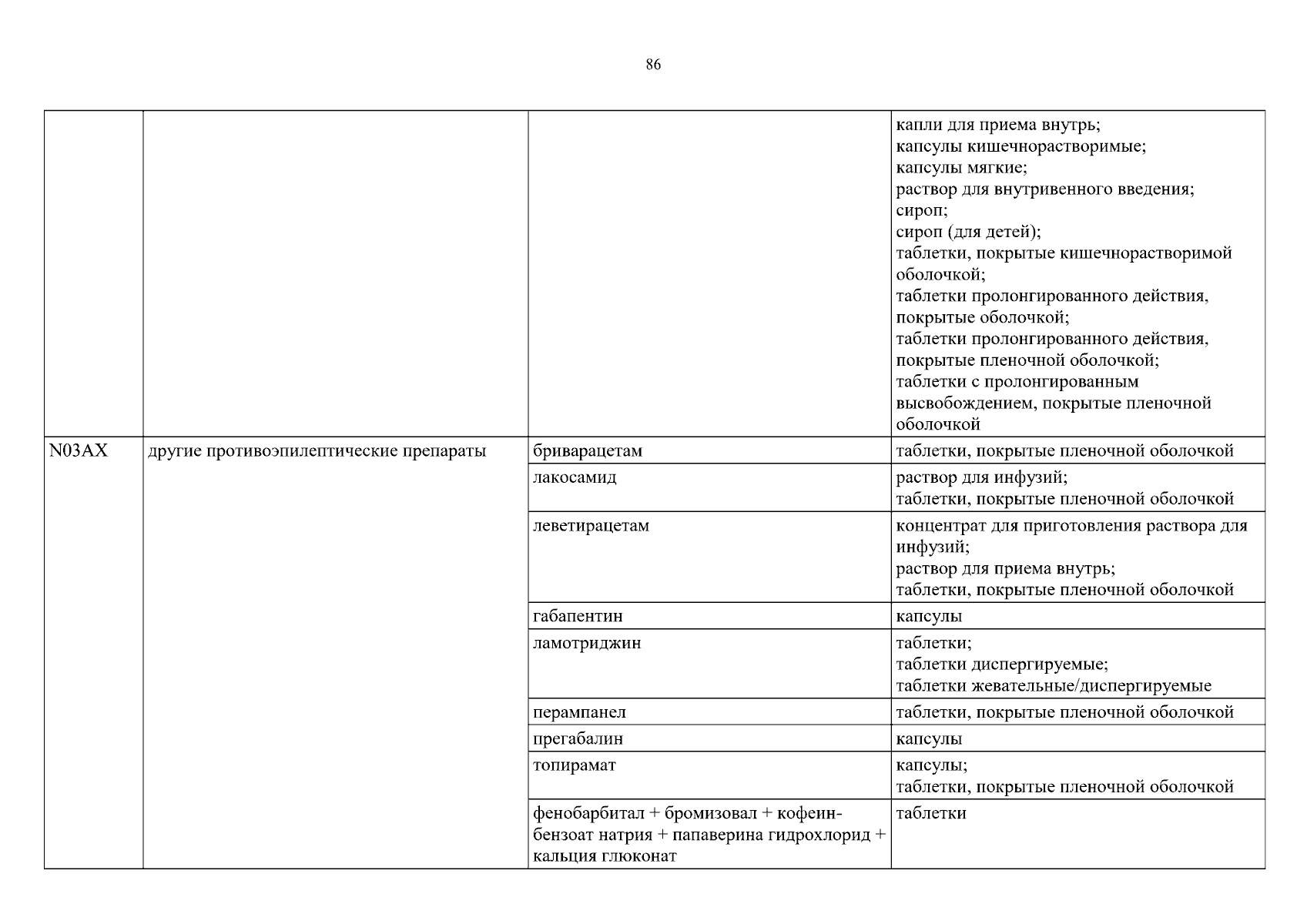 86

| | | | |
|---|---|---|---|
| | | | капли для приема внутрь; капсулы кишечнорастворимые; капсулы мягкие; раствор для внутривенного введения; сироп; сироп (для детей); таблетки, покрытые кишечнорастворимой оболочкой; таблетки пролонгированного действия, покрытые оболочкой; таблетки пролонгированного действия, покрытые пленочной оболочкой; таблетки с пролонгированным высвобождением, покрытые пленочной оболочкой |
| N03AX | другие противоэпилептические препараты | бриварацетам | таблетки, покрытые пленочной оболочкой |
| | | лакосамид | раствор для инфузий; таблетки, покрытые пленочной оболочкой |
| | | леветирацетам | концентрат для приготовления раствора для инфузий; раствор для приема внутрь; таблетки, покрытые пленочной оболочкой |
| | | габапентин | капсулы |
| | | ламотриджин | таблетки; таблетки диспергируемые; таблетки жевательные/диспергируемые |
| | | перампанел | таблетки, покрытые пленочной оболочкой |
| | | прегабалин | капсулы |
| | | топирамат | капсулы; таблетки, покрытые пленочной оболочкой |
| | | фенобарбитал + бромизовал + кофеин-бензоат натрия + папаверина гидрохлорид + кальция глюконат | таблетки |